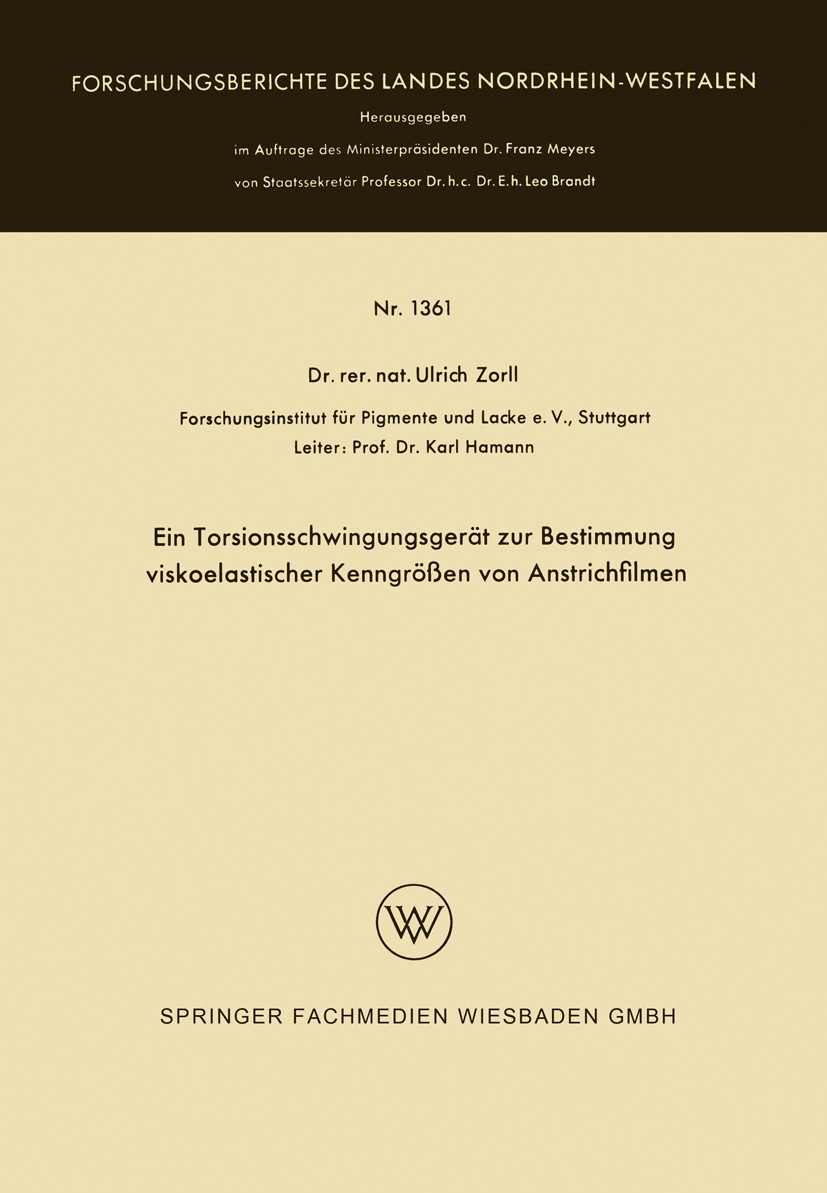 FORSCHUNGSBERICHTE DES LANDES NORDRHEIN-WESTFALEN

Herausgegeben

im Auftrage des Ministerpräsidenten Dr. Franz Meyers

von Staatssekretär Professor Dr. h. c. Dr. E. h. Leo Brandt

Nr. 1361

Dr. rer. nat. Ulrich Zorll

Forschungsinstitut für Pigmente und Lacke e. V., Stuttgart

Leiter: Prof. Dr. Karl Hamann

Ein Torsionsschwingungsgerät zur Bestimmung viskoelastischer Kenngrößen von Anstrichfilmen

W

SPRINGER FACHMEDIEN WIESBADEN GMBH